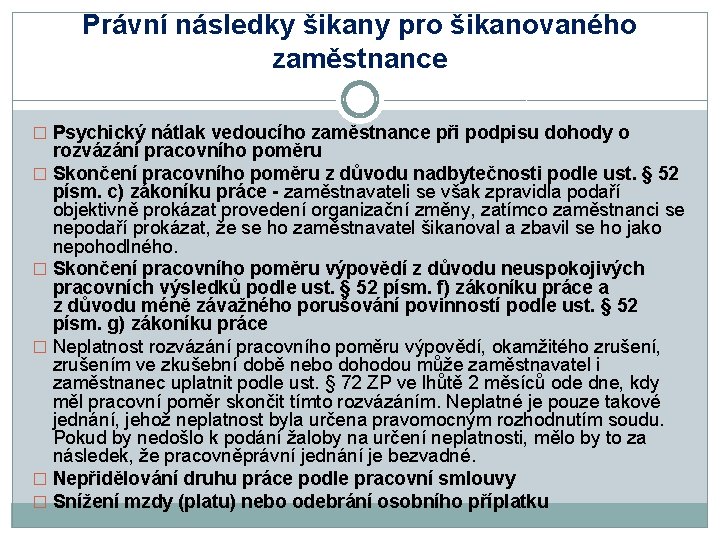 Právní následky šikany pro šikanovaného zaměstnance

□ Psychický nátlak vedoucího zaměstnance při podpisu dohody o rozvázání pracovního poměru

□ Skončení pracovního poměru z důvodu nadbytečnosti podle ust. § 52 písm. c) zákoníku práce - zaměstnavateli se však zpravidla podaří objektivně prokázat provedení organizační změny, zatímco zaměstnanci se nepodaří prokázat, že se ho zaměstnavatel šikanoval a zbavil se ho jako nepohodlného.

□ Skončení pracovního poměru výpovědí z důvodu neuspokojivých pracovních výsledků podle ust. § 52 písm. f) zákoníku práce a z důvodu méně závažného porušování povinností podle ust. § 52 písm. g) zákoníku práce

□ Neplatnost rozvázání pracovního poměru výpovědí, okamžitého zrušení, zrušením ve zkušební době nebo dohodou může zaměstnavatel i zaměstnanec uplatnit podle ust. § 72 ZP ve lhůtě 2 měsíců ode dne, kdy měl pracovní poměr skončit tímto rozvázáním. Neplatné je pouze takové jednání, jehož neplatnost byla určena pravomocným rozhodnutím soudu. Pokud by nedošlo k podání žaloby na určení neplatnosti, mělo by to za následek, že pracovněprávní jednání je bezvadné.

□ Nepřidělování druhu práce podle pracovní smlouvy

□ Snížení mzdy (platu) nebo odebrání osobního příplatku